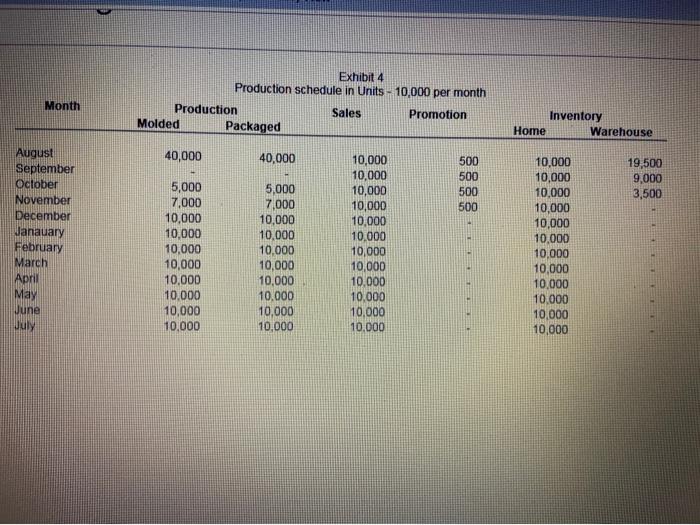 Exhibit 4
Production schedule in Units - 10,000 per month

| Month | Production Molded | Production Packaged | Sales | Promotion | Inventory Home | Inventory Warehouse |
|---|---|---|---|---|---|---|
| August | 40,000 | 40,000 | 10,000 | 500 | 10,000 | 19,500 |
| September | - | - | 10,000 | 500 | 10,000 | 9,000 |
| October | 5,000 | 5,000 | 10,000 | 500 | 10,000 | 3,500 |
| November | 7,000 | 7,000 | 10,000 | 500 | 10,000 | - |
| December | 10,000 | 10,000 | 10,000 | - | 10,000 | - |
| Janauary | 10,000 | 10,000 | 10,000 | - | 10,000 | - |
| February | 10,000 | 10,000 | 10,000 | - | 10,000 | - |
| March | 10,000 | 10,000 | 10,000 | - | 10,000 | - |
| April | 10,000 | 10,000 | 10,000 | - | 10,000 | - |
| May | 10,000 | 10,000 | 10,000 | - | 10,000 | - |
| June | 10,000 | 10,000 | 10,000 | - | 10,000 | - |
| July | 10,000 | 10,000 | 10,000 | - | 10,000 | - |